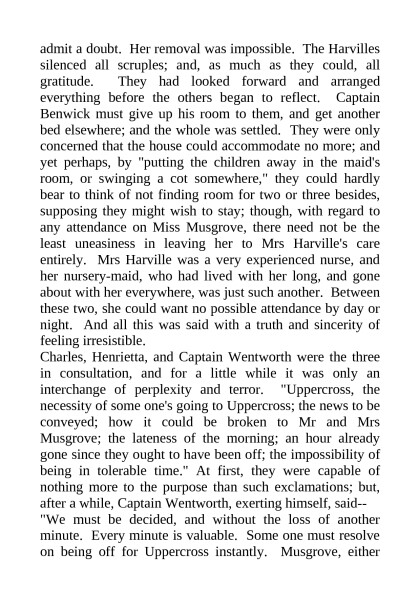 admit a doubt. Her removal was impossible. The Harvilles silenced all scruples; and, as much as they could, all gratitude. They had looked forward and arranged everything before the others began to reflect. Captain Benwick must give up his room to them, and get another bed elsewhere; and the whole was settled. They were only concerned that the house could accommodate no more; and yet perhaps, by "putting the children away in the maid's room, or swinging a cot somewhere," they could hardly bear to think of not finding room for two or three besides, supposing they might wish to stay; though, with regard to any attendance on Miss Musgrove, there need not be the least uneasiness in leaving her to Mrs Harville's care entirely. Mrs Harville was a very experienced nurse, and her nursery-maid, who had lived with her long, and gone about with her everywhere, was just such another. Between these two, she could want no possible attendance by day or night. And all this was said with a truth and sincerity of feeling irresistible.
Charles, Henrietta, and Captain Wentworth were the three in consultation, and for a little while it was only an interchange of perplexity and terror. "Uppercross, the necessity of some one's going to Uppercross; the news to be conveyed; how it could be broken to Mr and Mrs Musgrove; the lateness of the morning; an hour already gone since they ought to have been off; the impossibility of being in tolerable time." At first, they were capable of nothing more to the purpose than such exclamations; but, after a while, Captain Wentworth, exerting himself, said--
"We must be decided, and without the loss of another minute. Every minute is valuable. Some one must resolve on being off for Uppercross instantly. Musgrove, either